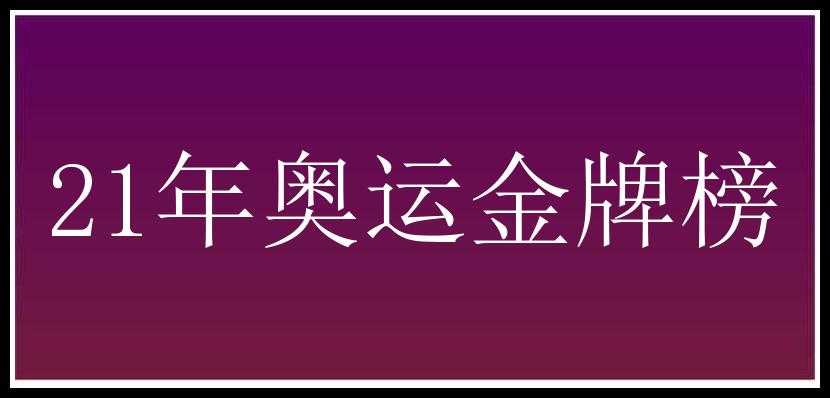 21年奥运金牌榜